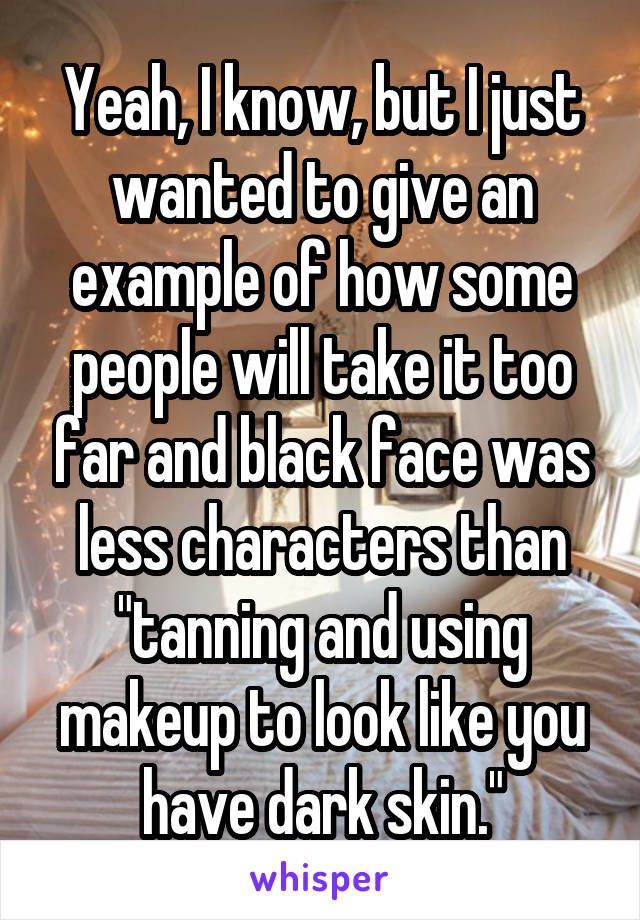 Yeah, I know, but I just wanted to give an example of how some people will take it too far and black face was less characters than "tanning and using makeup to look like you have dark skin."

whisper